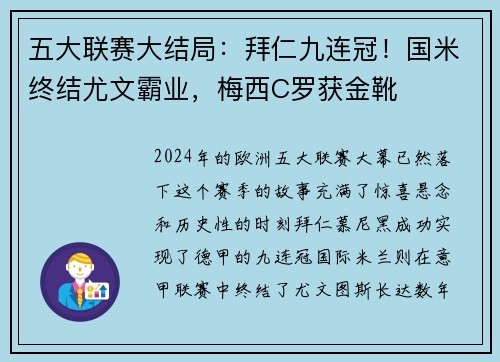 五大联赛大结局：拜仁九连冠！国米终结尤文霸业，梅西C罗获金靴

2024年的欧洲五大联赛大幕已然落下这个赛季的故事充满了惊喜悬念和历史性的时刻拜仁慕尼黑成功实现了德甲的九连冠国际米兰则在意甲联赛中终结了尤文图斯长达数年